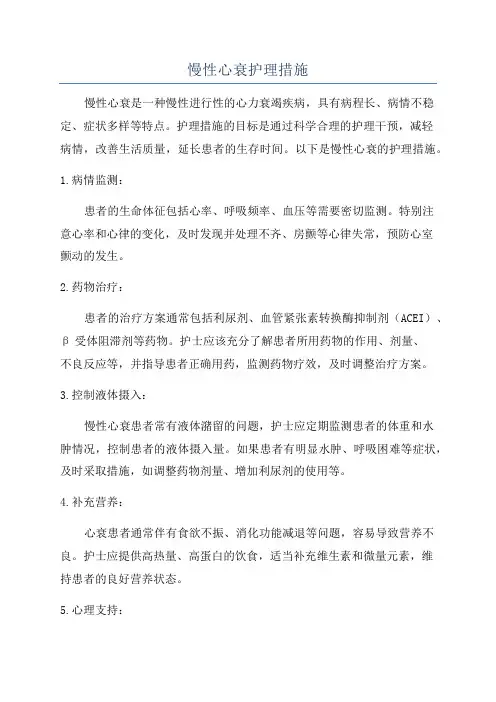 慢性心衰护理措施

慢性心衰是一种慢性进行性的心力衰竭疾病，具有病程长、病情不稳定、症状多样等特点。护理措施的目标是通过科学合理的护理干预，减轻病情，改善生活质量，延长患者的生存时间。以下是慢性心衰的护理措施。

1.病情监测：

患者的生命体征包括心率、呼吸频率、血压等需要密切监测。特别注意心率和心律的变化，及时发现并处理不齐、房颤等心律失常，预防心室颤动的发生。

2.药物治疗：

患者的治疗方案通常包括利尿剂、血管紧张素转换酶抑制剂（ACEI）、β 受体阻滞剂等药物。护士应该充分了解患者所用药物的作用、剂量、不良反应等，并指导患者正确用药，监测药物疗效，及时调整治疗方案。

3.控制液体摄入：

慢性心衰患者常有液体潴留的问题，护士应定期监测患者的体重和水肿情况，控制患者的液体摄入量。如果患者有明显水肿、呼吸困难等症状，及时采取措施，如调整药物剂量、增加利尿剂的使用等。

4.补充营养：

心衰患者通常伴有食欲不振、消化功能减退等问题，容易导致营养不良。护士应提供高热量、高蛋白的饮食，适当补充维生素和微量元素，维持患者的良好营养状态。

5.心理支持：